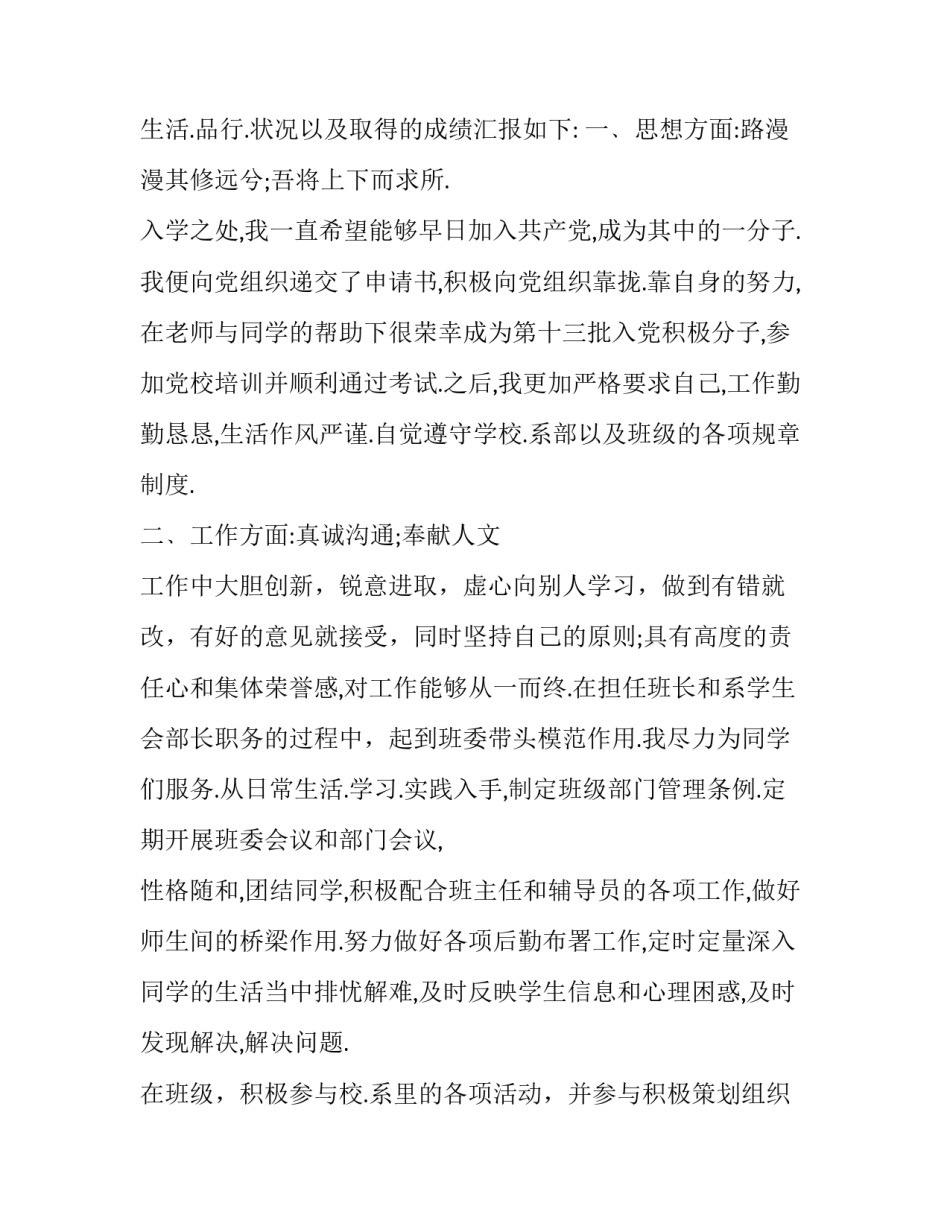 生活.品行.状况以及取得的成绩汇报如下: 一、思想方面:路漫漫其修远兮;吾将上下而求所.

入学之处,我一直希望能够早日加入共产党,成为其中的一分子.我便向党组织递交了申请书,积极向党组织靠拢.靠自身的努力,在老师与同学的帮助下很荣幸成为第十三批入党积极分子,参加党校培训并顺利通过考试.之后,我更加严格要求自己,工作勤勤恳恳,生活作风严谨.自觉遵守学校.系部以及班级的各项规章制度.

二、工作方面:真诚沟通;奉献人文

工作中大胆创新，锐意进取，虚心向别人学习，做到有错就改，有好的意见就接受，同时坚持自己的原则;具有高度的责任心和集体荣誉感,对工作能够从一而终.在担任班长和系学生会部长职务的过程中，起到班委带头模范作用.我尽力为同学们服务.从日常生活.学习.实践入手,制定班级部门管理条例.定期开展班委会议和部门会议,

性格随和,团结同学,积极配合班主任和辅导员的各项工作,做好师生间的桥梁作用.努力做好各项后勤布署工作,定时定量深入同学的生活当中排忧解难,及时反映学生信息和心理困惑,及时发现解决,解决问题.

在班级，积极参与校.系里的各项活动，并参与积极策划组织